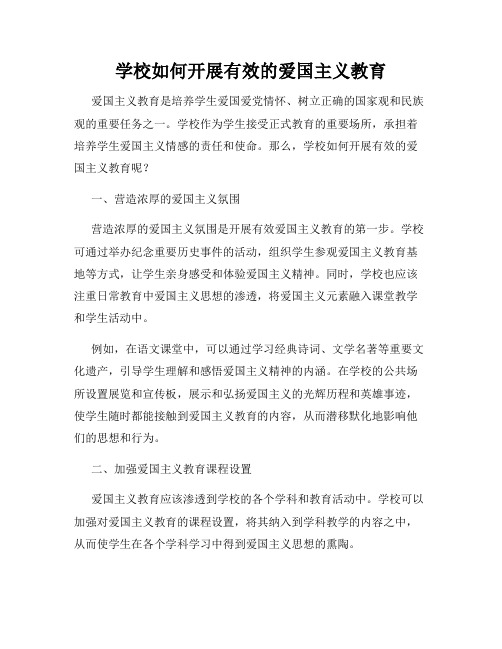 学校如何开展有效的爱国主义教育

爱国主义教育是培养学生爱国爱党情怀、树立正确的国家观和民族观的重要任务之一。学校作为学生接受正式教育的重要场所，承担着培养学生爱国主义情感的责任和使命。那么，学校如何开展有效的爱国主义教育呢？

一、营造浓厚的爱国主义氛围

营造浓厚的爱国主义氛围是开展有效爱国主义教育的第一步。学校可通过举办纪念重要历史事件的活动，组织学生参观爱国主义教育基地等方式，让学生亲身感受和体验爱国主义精神。同时，学校也应该注重日常教育中爱国主义思想的渗透，将爱国主义元素融入课堂教学和学生活动中。

例如，在语文课堂中，可以通过学习经典诗词、文学名著等重要文化遗产，引导学生理解和感悟爱国主义精神的内涵。在学校的公共场所设置展览和宣传板，展示和弘扬爱国主义的光辉历程和英雄事迹，使学生随时都能接触到爱国主义教育的内容，从而潜移默化地影响他们的思想和行为。

二、加强爱国主义教育课程设置

爱国主义教育应该渗透到学校的各个学科和教育活动中。学校可以加强对爱国主义教育的课程设置，将其纳入到学科教学的内容之中，从而使学生在各个学科学习中得到爱国主义思想的熏陶。